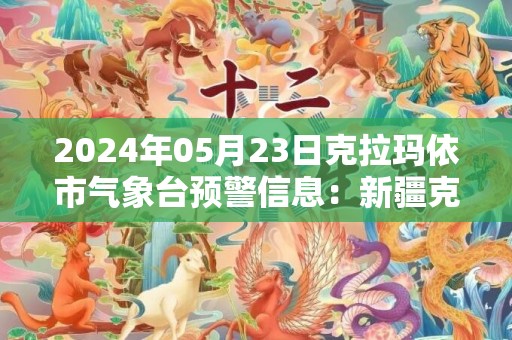 十二

2024年05月23日克拉玛依市气象台预警信息：新疆克